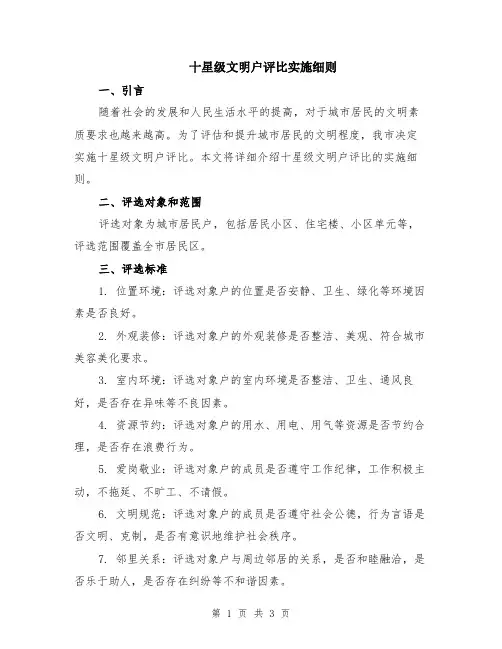 十星级文明户评比实施细则

一、引言

随着社会的发展和人民生活水平的提高，对于城市居民的文明素质要求也越来越高。为了评估和提升城市居民的文明程度，我市决定实施十星级文明户评比。本文将详细介绍十星级文明户评比的实施细则。

二、评选对象和范围

评选对象为城市居民户，包括居民小区、住宅楼、小区单元等，评选范围覆盖全市居民区。

三、评选标准

1. 位置环境：评选对象户的位置是否安静、卫生、绿化等环境因素是否良好。

2. 外观装修：评选对象户的外观装修是否整洁、美观、符合城市美容美化要求。

3. 室内环境：评选对象户的室内环境是否整洁、卫生、通风良好，是否存在异味等不良因素。

4. 资源节约：评选对象户的用水、用电、用气等资源是否节约合理，是否存在浪费行为。

5. 爱岗敬业：评选对象户的成员是否遵守工作纪律，工作积极主动，不拖延、不旷工、不请假。

6. 文明规范：评选对象户的成员是否遵守社会公德，行为言语是否文明、克制，是否有意识地维护社会秩序。

7. 邻里关系：评选对象户与周边邻居的关系，是否和睦融洽，是否乐于助人，是否存在纠纷等不和谐因素。

第 1 页 共 3 页